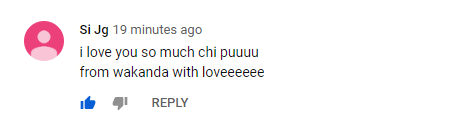 Si Jg 19 minutes ago
i love you so much chi puuuu
from wakanda with loveeeeee

REPLY